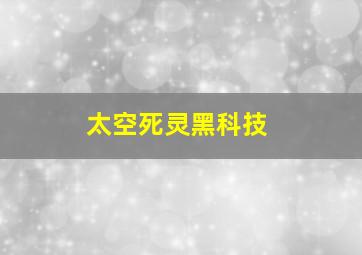 太空死灵黑科技